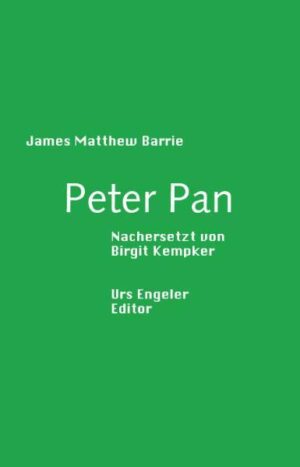 James Matthew Barrie

Peter Pan

Nachersetzt von
Birgit Kempker

Urs Engeler
Editor